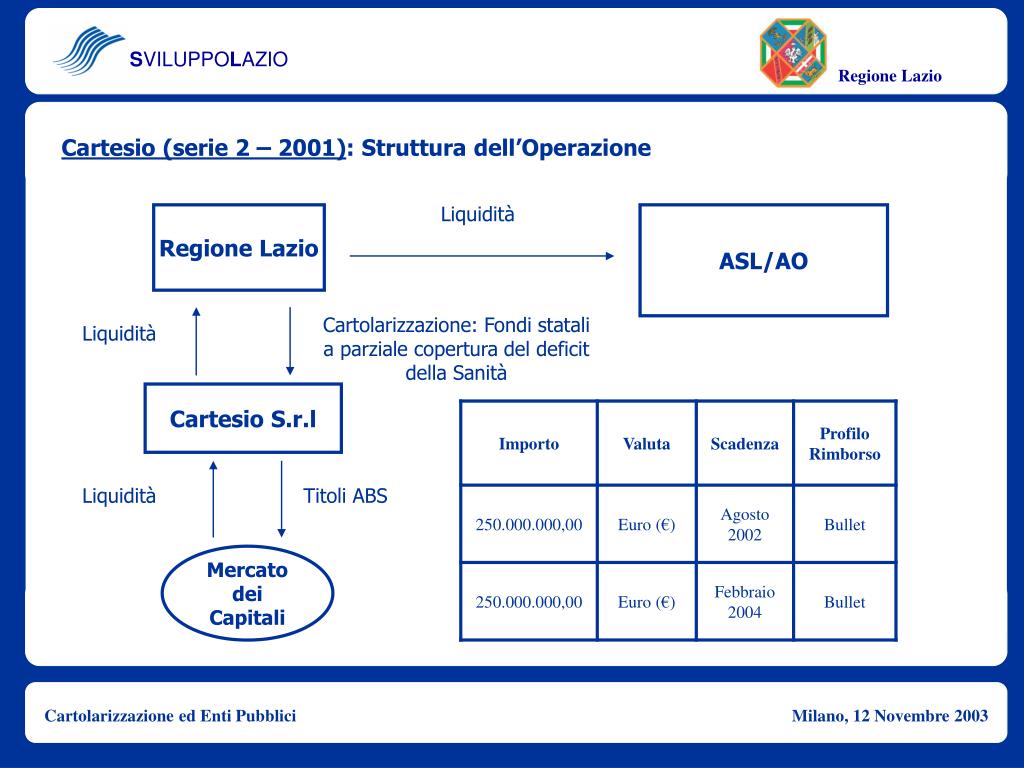 SVILUPPOLAZIO

Regione Lazio

Cartesio (serie 2 – 2001): Struttura dell’Operazione

Regione Lazio

Liquidità

ASL/AO

Liquidità

Cartolarizzazione: Fondi statali a parziale copertura del deficit della Sanità

Cartesio S.r.l

Liquidità

Titoli ABS

Mercato dei Capitali

| Importo | Valuta | Scadenza | Profilo Rimborso |
|---|---|---|---|
| 250.000.000,00 | Euro (€) | Agosto 2002 | Bullet |
| 250.000.000,00 | Euro (€) | Febbraio 2004 | Bullet |

Cartolarizzazione ed Enti Pubblici

Milano, 12 Novembre 2003